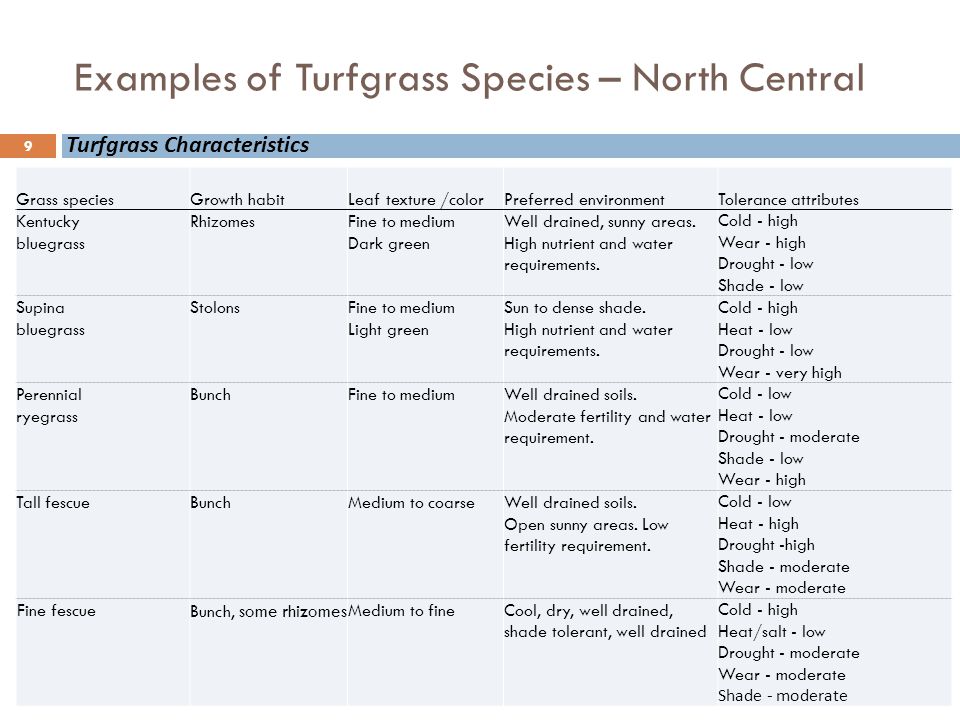 Examples of Turfgrass Species – North Central

9

Turfgrass Characteristics

| Grass species | Growth habit | Leaf texture /color | Preferred environment | Tolerance attributes |
|---|---|---|---|---|
| Kentucky bluegrass | Rhizomes | Fine to medium Dark green | Well drained, sunny areas. High nutrient and water requirements. | Cold - high Wear - high Drought - low Shade - low |
| Supina bluegrass | Stolons | Fine to medium Light green | Sun to dense shade. High nutrient and water requirements. | Cold - high Heat - low Drought - low Wear - very high |
| Perennial ryegrass | Bunch | Fine to medium | Well drained soils. Moderate fertility and water requirement. | Cold - low Heat - low Drought - moderate Shade - low Wear - high |
| Tall fescue | Bunch | Medium to coarse | Well drained soils. Open sunny areas. Low fertility requirement. | Cold - low Heat - high Drought -high Shade - moderate Wear - moderate |
| Fine fescue | Bunch, some rhizomes | Medium to fine | Cool, dry, well drained, shade tolerant, well drained | Cold - high Heat/salt - low Drought - moderate Wear - moderate Shade - moderate |